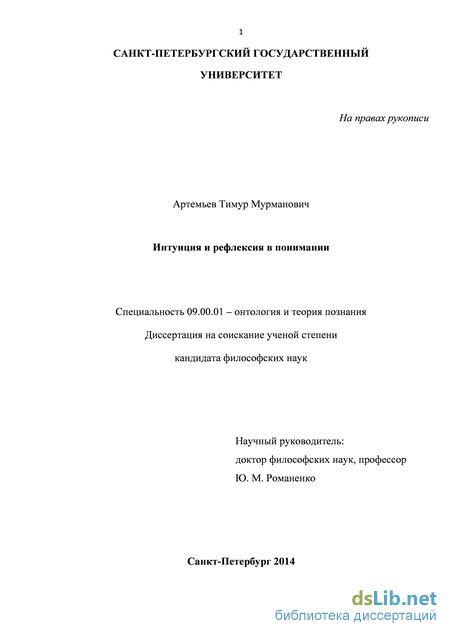 1

САНКТ-ПЕТЕРБУРГСКИЙ ГОСУДАРСТВЕННЫЙ УНИВЕРСИТЕТ

На правах рукописи

Артемьев Тимур Мурманович

Интуиция и рефлексия в понимании

Специальность 09.00.01 – онтология и теория познания

Диссертация на соискание ученой степени

кандидата философских наук

Научный руководитель:
доктор философских наук, профессор
Ю. М. Романенко

Санкт-Петербург 2014

dsLib.net
библиотека диссертаций